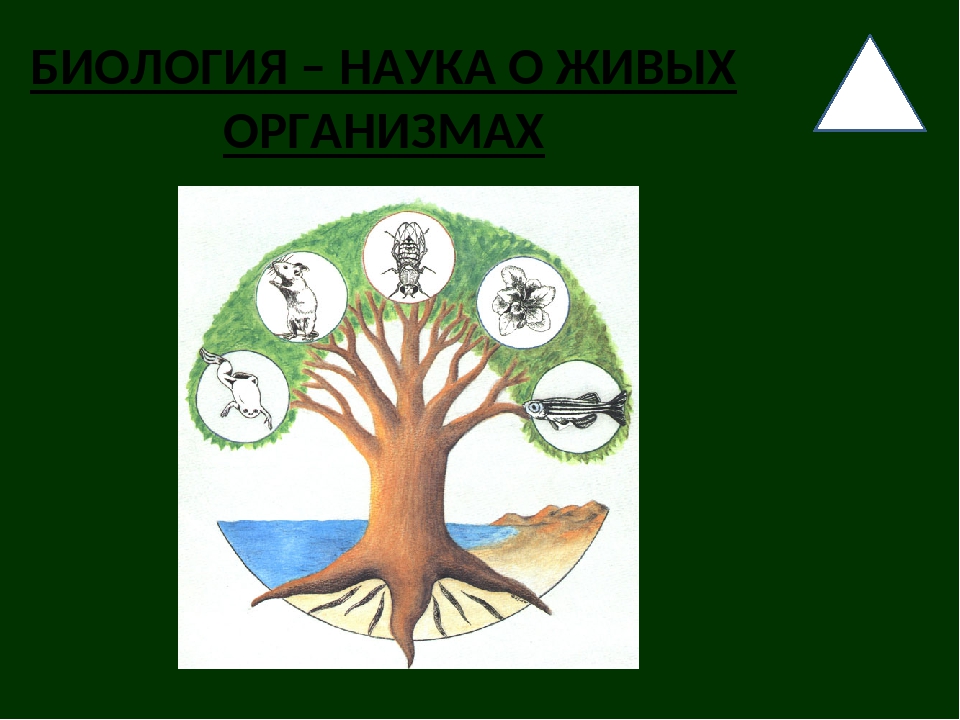 БИОЛОГИЯ – НАУКА О ЖИВЫХ ОРГАНИЗМАХ